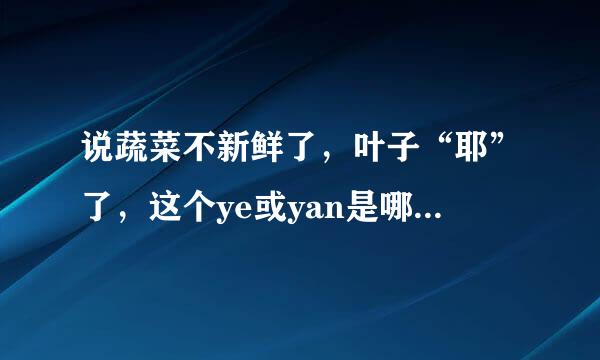 说蔬菜不新鲜了，叶子“耶”了，这个ye或yan是哪...